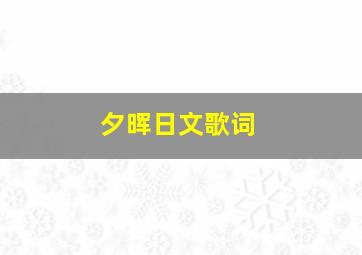 夕晖日文歌词